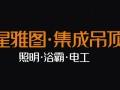 星雅图·集成吊顶
照明·浴霸·电工